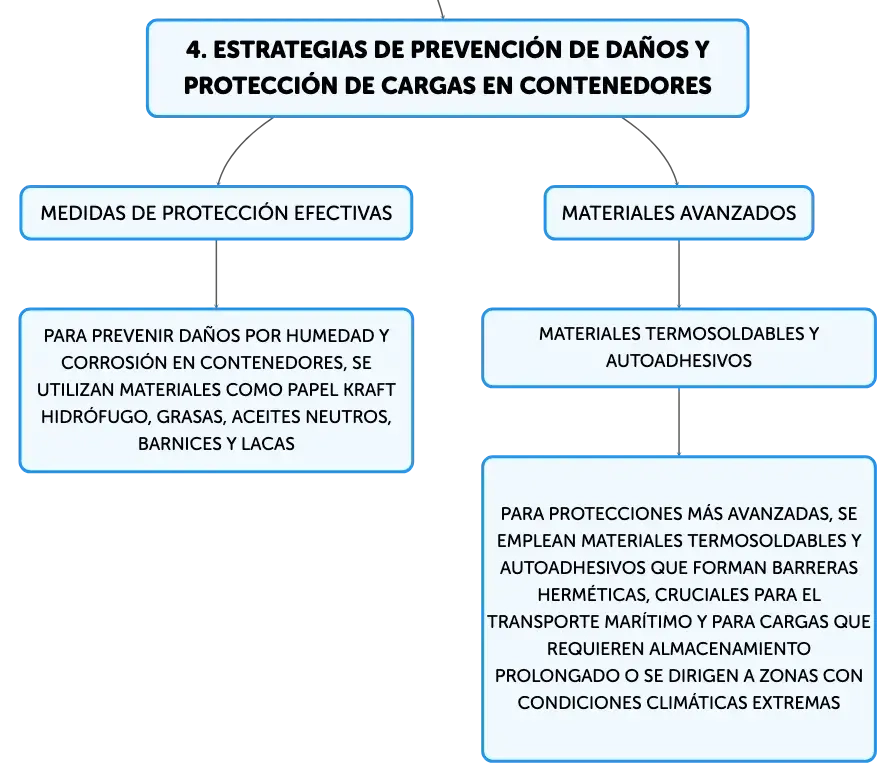 4. ESTRATEGIAS DE PREVENCIÓN DE DAÑOS Y PROTECCIÓN DE CARGAS EN CONTENEDORES

MEDIDAS DE PROTECCIÓN EFECTIVAS

PARA PREVENIR DAÑOS POR HUMEDAD Y CORROSIÓN EN CONTENEDORES, SE UTILIZAN MATERIALES COMO PAPEL KRAFT HIDRÓFUGO, GRASAS, ACEITES NEUTROS, BARNICES Y LACAS

MATERIALES AVANZADOS

MATERIALES TERMOSOLDABLES Y AUTOADHESIVOS

PARA PROTECCIONES MÁS AVANZADAS, SE EMPLEAN MATERIALES TERMOSOLDABLES Y AUTOADHESIVOS QUE FORMAN BARRERAS HERMÉTICAS, CRUCIALES PARA EL TRANSPORTE MARÍTIMO Y PARA CARGAS QUE REQUIEREN ALMACENAMIENTO PROLONGADO O SE DIRIGEN A ZONAS CON CONDICIONES CLIMÁTICAS EXTREMAS